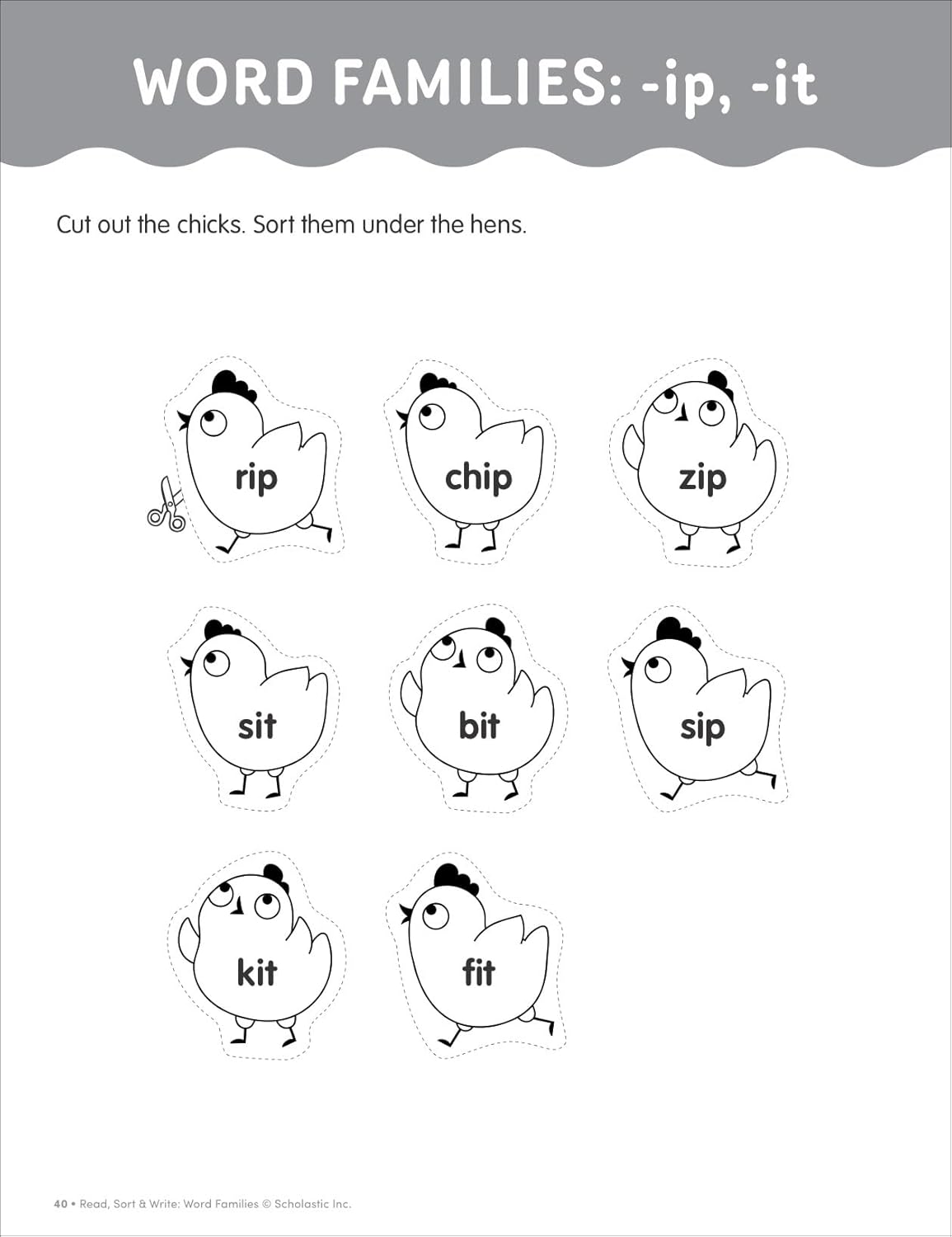 WORD FAMILIES: -ip, -it

Cut out the chicks. Sort them under the hens.

rip

chip

zip

sit

bit

sip

kit

fit

40 • Read, Sort & Write: Word Families © Scholastic Inc.